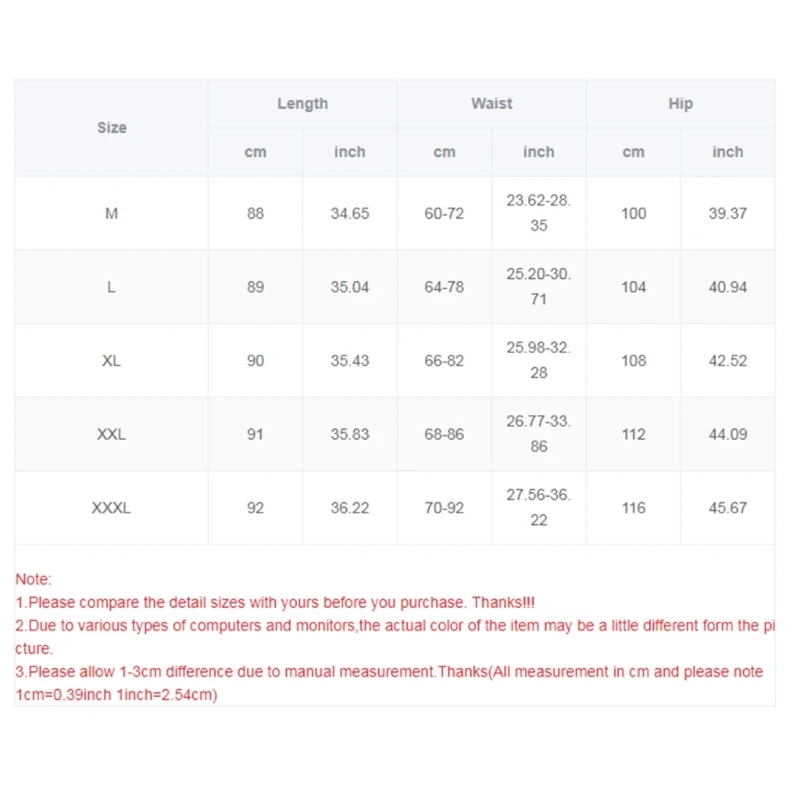 | Size | Length cm | Length inch | Waist cm | Waist inch | Hip cm | Hip inch |
|---|---|---|---|---|---|---|
| M | 88 | 34.65 | 60-72 | 23.62-28.35 | 100 | 39.37 |
| L | 89 | 35.04 | 64-78 | 25.20-30.71 | 104 | 40.94 |
| XL | 90 | 35.43 | 66-82 | 25.98-32.28 | 108 | 42.52 |
| XXL | 91 | 35.83 | 68-86 | 26.77-33.86 | 112 | 44.09 |
| XXXL | 92 | 36.22 | 70-92 | 27.56-36.22 | 116 | 45.67 |

Note:
1.Please compare the detail sizes with yours before you purchase. Thanks!!!
2.Due to various types of computers and monitors,the actual color of the item may be a little different form the picture.
3.Please allow 1-3cm difference due to manual measurement.Thanks(All measurement in cm and please note 1cm=0.39inch 1inch=2.54cm)